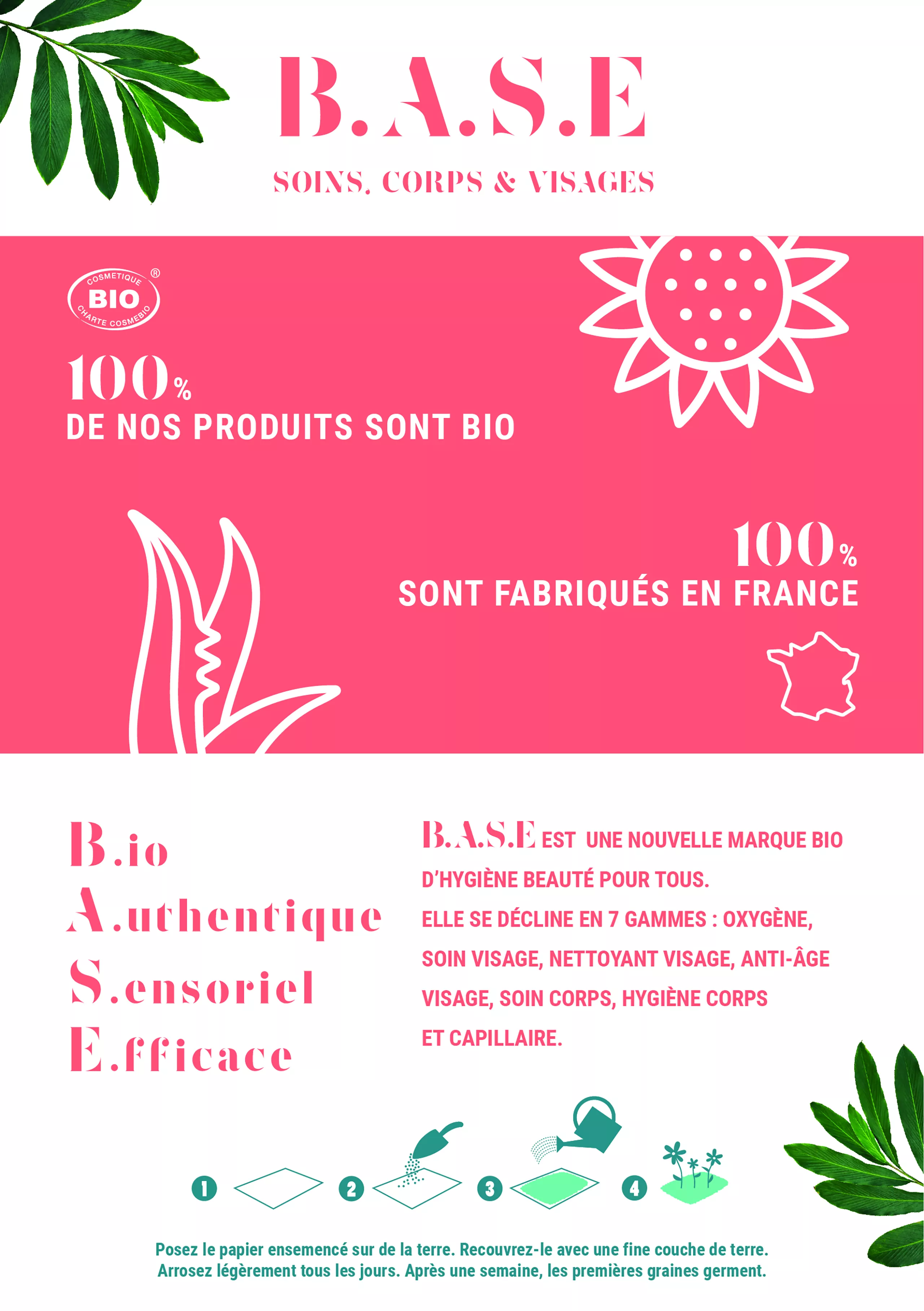 B.A.S.E

SOINS, CORPS & VISAGES

COSMETIQUE BIO CHARTE COSMEBIO ®

100%
DE NOS PRODUITS SONT BIO

100%
SONT FABRIQUÉS EN FRANCE

B.io
A.uthentique
S.ensoriel
E.fficace

B.A.S.E EST UNE NOUVELLE MARQUE BIO D'HYGIÈNE BEAUTÉ POUR TOUS.
ELLE SE DÉCLINE EN 7 GAMMES : OXYGÈNE, SOIN VISAGE, NETTOYANT VISAGE, ANTI-ÂGE VISAGE, SOIN CORPS, HYGIÈNE CORPS ET CAPILLAIRE.

1 2 3 4

Posez le papier ensemencé sur de la terre. Recouvrez-le avec une fine couche de terre. Arrosez légèrement tous les jours. Après une semaine, les premières graines germent.